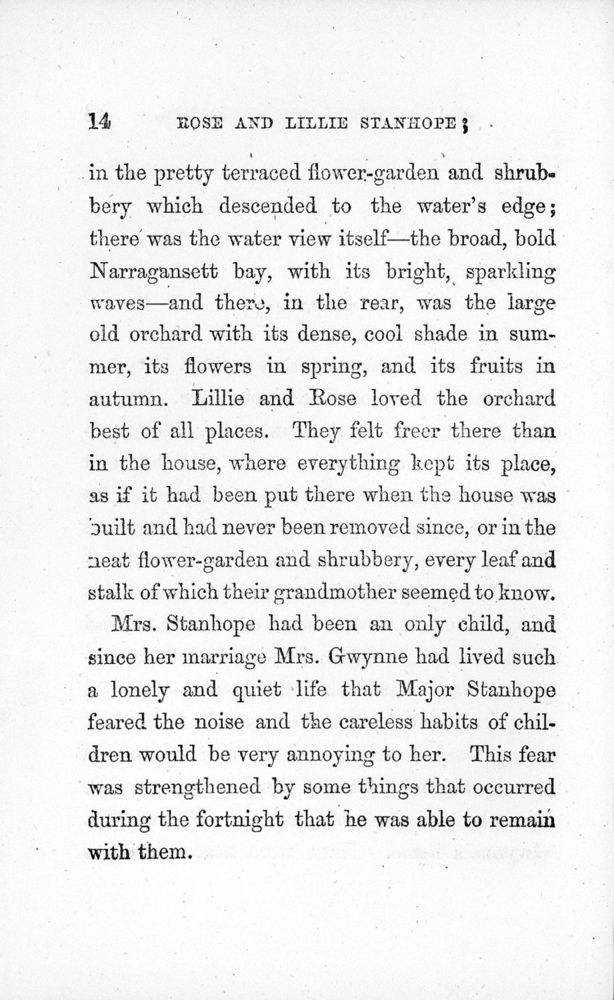 14 ROSE AND LILLIE STANHOPE;

in the pretty terraced flower-garden and shrubbery which descended to the water's edge; there was the water view itself—the broad, bold Narragansett bay, with its bright, sparkling waves—and there, in the rear, was the large old orchard with its dense, cool shade in summer, its flowers in spring, and its fruits in autumn. Lillie and Rose loved the orchard best of all places. They felt freer there than in the house, where everything kept its place, as if it had been put there when the house was built and had never been removed since, or in the neat flower-garden and shrubbery, every leaf and stalk of which their grandmother seemed to know.

Mrs. Stanhope had been an only child, and since her marriage Mrs. Gwynne had lived such a lonely and quiet life that Major Stanhope feared the noise and the careless habits of children would be very annoying to her. This fear was strengthened by some things that occurred during the fortnight that he was able to remain with them.